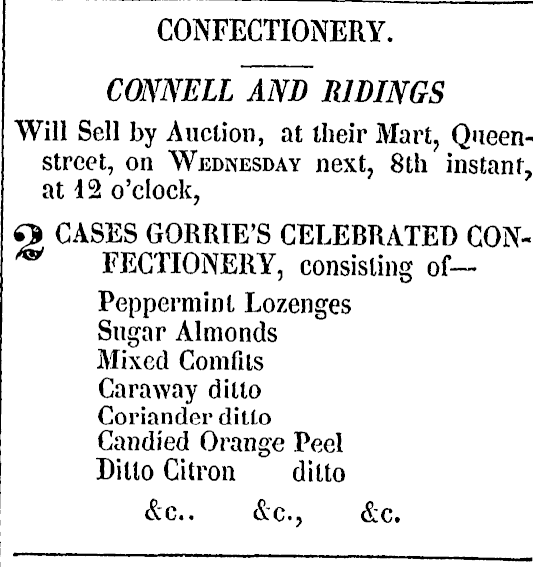 CONFECTIONERY.

CONNELL AND RIDINGS

Will Sell by Auction, at their Mart, Queen-street, on WEDNESDAY next, 8th instant, at 12 o'clock,

2 CASES GORRIE'S CELEBRATED CONFECTIONERY, consisting of—

Peppermint Lozenges
Sugar Almonds
Mixed Comfits
Caraway ditto
Coriander ditto
Candied Orange Peel
Ditto Citron ditto

&c.. &c., &c.